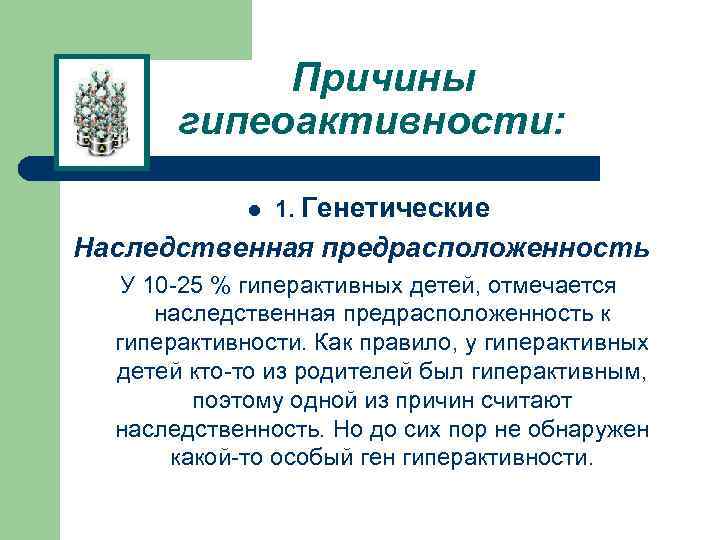 Причины гипеоактивности:

1. Генетические

Наследственная предрасположенность

У 10-25 % гиперактивных детей, отмечается наследственная предрасположенность к гиперактивности. Как правило, у гиперактивных детей кто-то из родителей был гиперактивным, поэтому одной из причин считают наследственность. Но до сих пор не обнаружен какой-то особый ген гиперактивности.